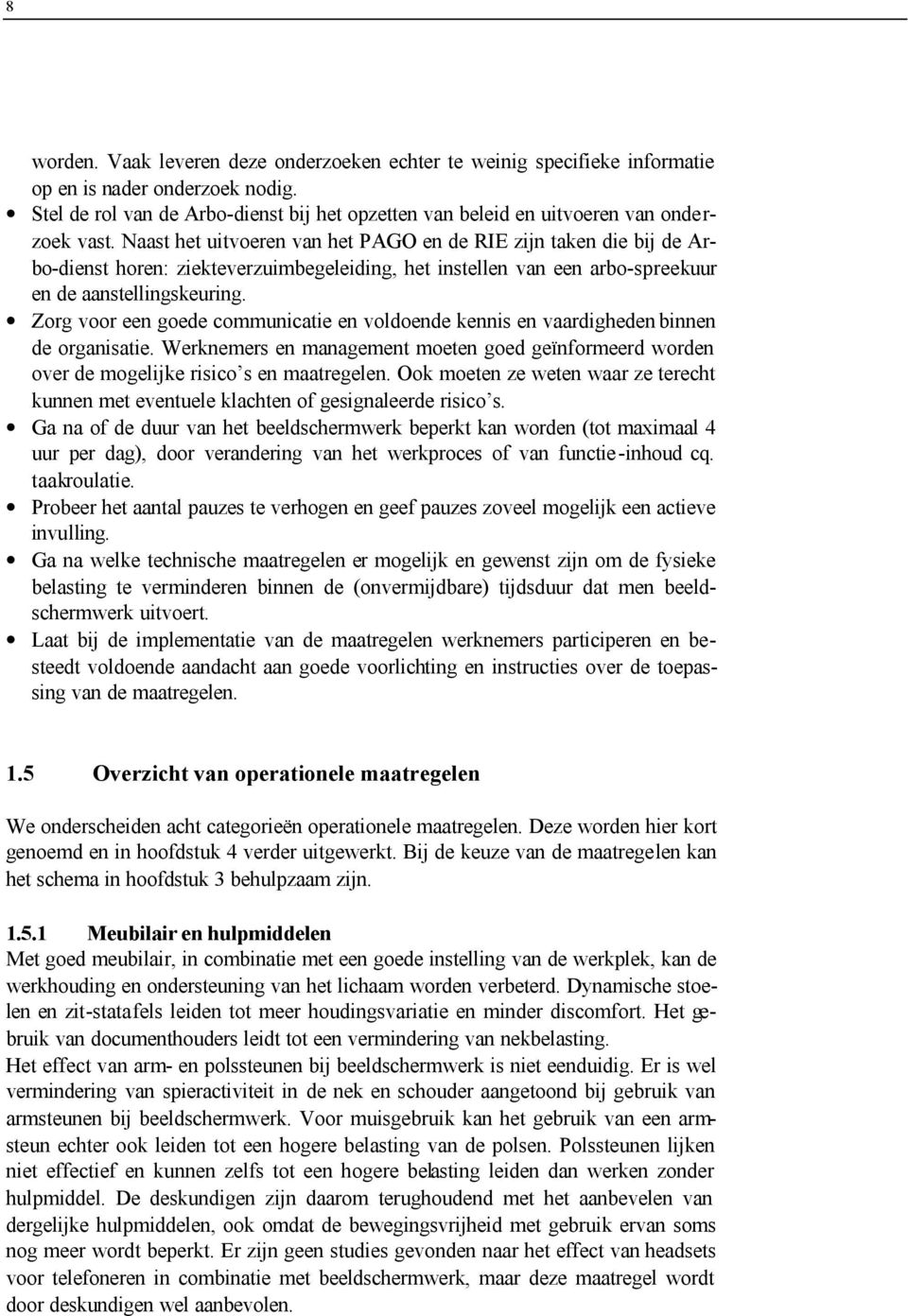 8

worden. Vaak leveren deze onderzoeken echter te weinig specifieke informatie op en is nader onderzoek nodig.

• Stel de rol van de Arbo-dienst bij het opzetten van beleid en uitvoeren van onderzoek vast. Naast het uitvoeren van het PAGO en de RIE zijn taken die bij de Arbo-dienst horen: ziekteverzuimbegeleiding, het instellen van een arbo-spreekuur en de aanstellingskeuring.
• Zorg voor een goede communicatie en voldoende kennis en vaardigheden binnen de organisatie. Werknemers en management moeten goed geïnformeerd worden over de mogelijke risico's en maatregelen. Ook moeten ze weten waar ze terecht kunnen met eventuele klachten of gesignaleerde risico's.
• Ga na of de duur van het beeldschermwerk beperkt kan worden (tot maximaal 4 uur per dag), door verandering van het werkproces of van functie-inhoud cq. taakroulatie.
• Probeer het aantal pauzes te verhogen en geef pauzes zoveel mogelijk een actieve invulling.
• Ga na welke technische maatregelen er mogelijk en gewenst zijn om de fysieke belasting te verminderen binnen de (onvermijdbare) tijdsduur dat men beeldschermwerk uitvoert.
• Laat bij de implementatie van de maatregelen werknemers participeren en besteedt voldoende aandacht aan goede voorlichting en instructies over de toepassing van de maatregelen.

1.5 Overzicht van operationele maatregelen

We onderscheiden acht categorieën operationele maatregelen. Deze worden hier kort genoemd en in hoofdstuk 4 verder uitgewerkt. Bij de keuze van de maatregelen kan het schema in hoofdstuk 3 behulpzaam zijn.

1.5.1 Meubilair en hulpmiddelen
Met goed meubilair, in combinatie met een goede instelling van de werkplek, kan de werkhouding en ondersteuning van het lichaam worden verbeterd. Dynamische stoelen en zit-statafels leiden tot meer houdingsvariatie en minder discomfort. Het gebruik van documenthouders leidt tot een vermindering van nekbelasting.
Het effect van arm- en polssteunen bij beeldschermwerk is niet eenduidig. Er is wel vermindering van spieractiviteit in de nek en schouder aangetoond bij gebruik van armsteunen bij beeldschermwerk. Voor muisgebruik kan het gebruik van een armsteun echter ook leiden tot een hogere belasting van de polsen. Polssteunen lijken niet effectief en kunnen zelfs tot een hogere belasting leiden dan werken zonder hulpmiddel. De deskundigen zijn daarom terughoudend met het aanbevelen van dergelijke hulpmiddelen, ook omdat de bewegingsvrijheid met gebruik ervan soms nog meer wordt beperkt. Er zijn geen studies gevonden naar het effect van headsets voor telefoneren in combinatie met beeldschermwerk, maar deze maatregel wordt door deskundigen wel aanbevolen.